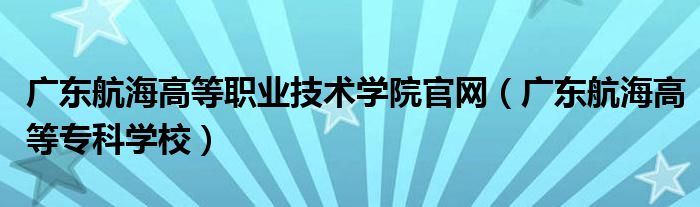 广东航海高等职业技术学院官网（广东航海高等专科学校）